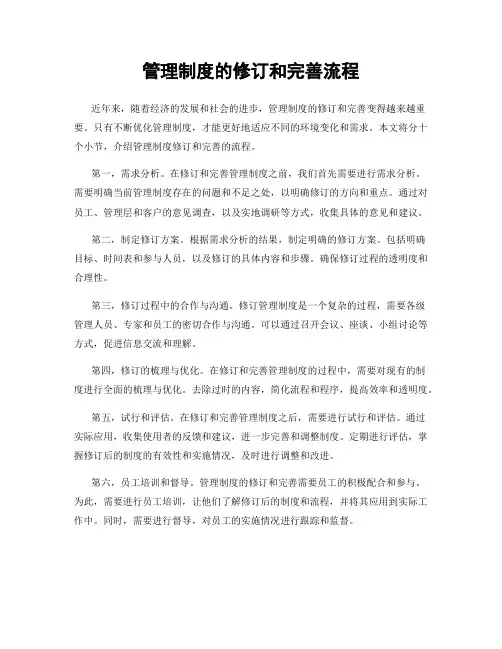 管理制度的修订和完善流程

近年来，随着经济的发展和社会的进步，管理制度的修订和完善变得越来越重要。只有不断优化管理制度，才能更好地适应不同的环境变化和需求。本文将分十个小节，介绍管理制度修订和完善的流程。

第一，需求分析。在修订和完善管理制度之前，我们首先需要进行需求分析。需要明确当前管理制度存在的问题和不足之处，以明确修订的方向和重点。通过对员工、管理层和客户的意见调查，以及实地调研等方式，收集具体的意见和建议。

第二，制定修订方案。根据需求分析的结果，制定明确的修订方案。包括明确目标、时间表和参与人员，以及修订的具体内容和步骤。确保修订过程的透明度和合理性。

第三，修订过程中的合作与沟通。修订管理制度是一个复杂的过程，需要各级管理人员、专家和员工的密切合作与沟通。可以通过召开会议、座谈、小组讨论等方式，促进信息交流和理解。

第四，修订的梳理与优化。在修订和完善管理制度的过程中，需要对现有的制度进行全面的梳理与优化。去除过时的内容，简化流程和程序，提高效率和透明度。

第五，试行和评估。在修订和完善管理制度之后，需要进行试行和评估。通过实际应用，收集使用者的反馈和建议，进一步完善和调整制度。定期进行评估，掌握修订后的制度的有效性和实施情况，及时进行调整和改进。

第六，员工培训和督导。管理制度的修订和完善需要员工的积极配合和参与。为此，需要进行员工培训，让他们了解修订后的制度和流程，并将其应用到实际工作中。同时，需要进行督导，对员工的实施情况进行跟踪和监督。